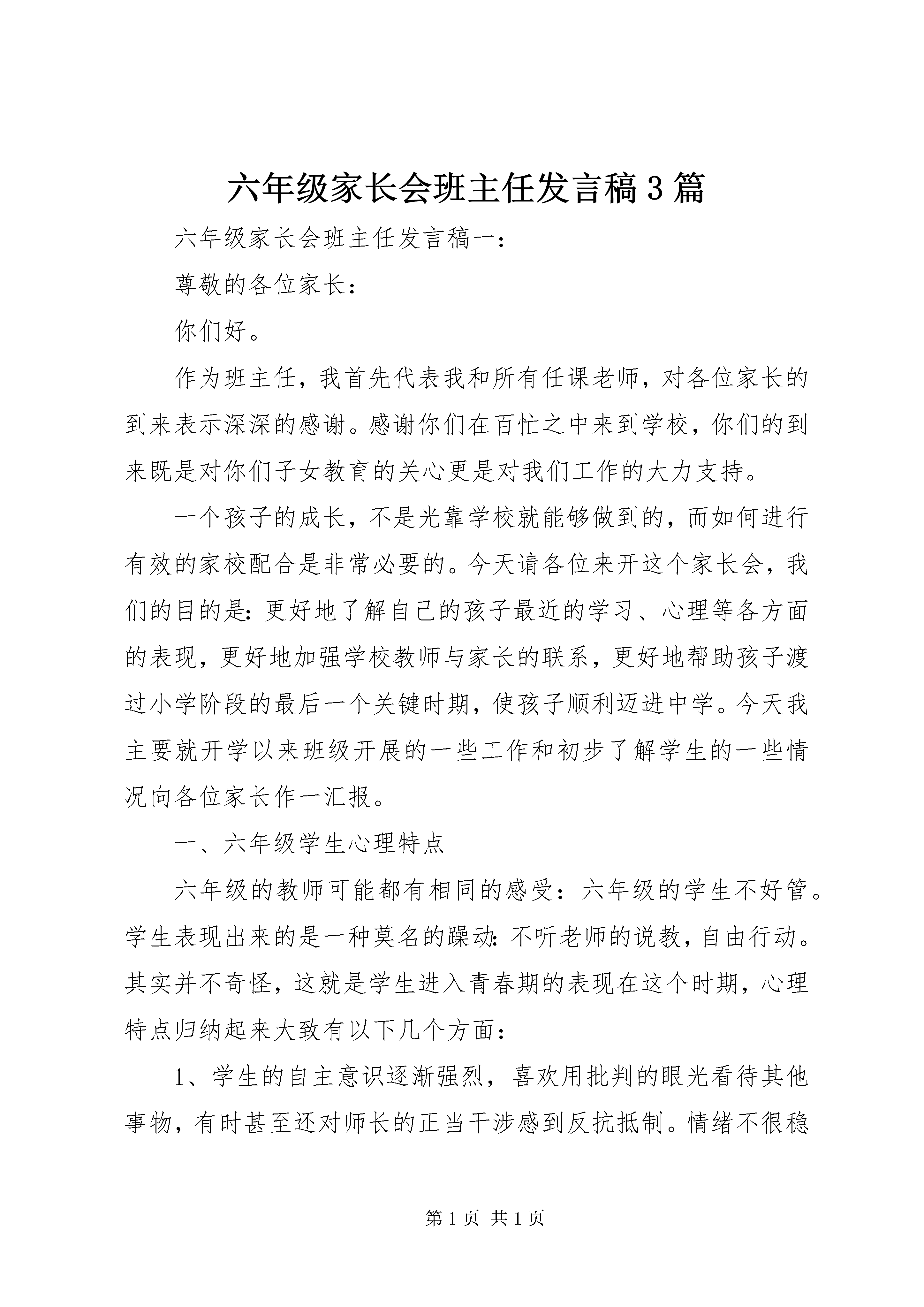 六年级家长会班主任发言稿3篇

六年级家长会班主任发言稿一：

尊敬的各位家长：

你们好。

作为班主任，我首先代表我和所有任课老师，对各位家长的到来表示深深的感谢。感谢你们在百忙之中来到学校，你们的到来既是对你们子女教育的关心更是对我们工作的大力支持。

一个孩子的成长，不是光靠学校就能够做到的，而如何进行有效的家校配合是非常必要的。今天请各位来开这个家长会，我们的目的是：更好地了解自己的孩子最近的学习、心理等各方面的表现，更好地加强学校教师与家长的联系，更好地帮助孩子渡过小学阶段的最后一个关键时期，使孩子顺利迈进中学。今天我主要就开学以来班级开展的一些工作和初步了解学生的一些情况向各位家长作一汇报。

一、六年级学生心理特点

六年级的教师可能都有相同的感受：六年级的学生不好管。学生表现出来的是一种莫名的躁动：不听老师的说教，自由行动。其实并不奇怪，这就是学生进入青春期的表现在这个时期，心理特点归纳起来大致有以下几个方面：

1、学生的自主意识逐渐强烈，喜欢用批判的眼光看待其他事物，有时甚至还对师长的正当干涉感到反抗抵制。情绪不很稳

第1页 共1页